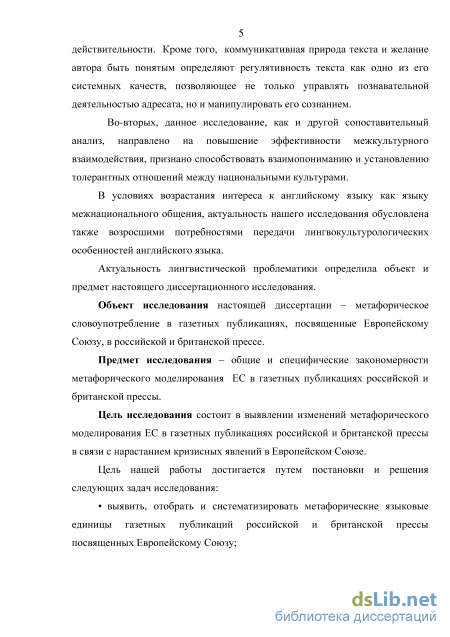 5

действительности. Кроме того, коммуникативная природа текста и желание автора быть понятым определяют регулятивность текста как одно из его системных качеств, позволяющее не только управлять познавательной деятельностью адресата, но и манипулировать его сознанием.

Во-вторых, данное исследование, как и другой сопоставительный анализ, направлено на повышение эффективности межкультурного взаимодействия, признано способствовать взаимопониманию и установлению толерантных отношений между национальными культурами.

В условиях возрастания интереса к английскому языку как языку межнационального общения, актуальность нашего исследования обусловлена также возросшими потребностями передачи лингвокультурологических особенностей английского языка.

Актуальность лингвистической проблематики определила объект и предмет настоящего диссертационного исследования.

Объект исследования настоящей диссертации – метафорическое словоупотребление в газетных публикациях, посвященные Европейскому Союзу, в российской и британской прессе.

Предмет исследования – общие и специфические закономерности метафорического моделирования ЕС в газетных публикациях российской и британской прессы.

Цель исследования состоит в выявлении изменений метафорического моделирования ЕС в газетных публикациях российской и британской прессы в связи с нарастанием кризисных явлений в Европейском Союзе.

Цель нашей работы достигается путем постановки и решения следующих задач исследования:

• выявить, отобрать и систематизировать метафорические языковые единицы газетных публикаций российской и британской прессы посвященных Европейскому Союзу;

dsLib.net
библиотека диссертаций